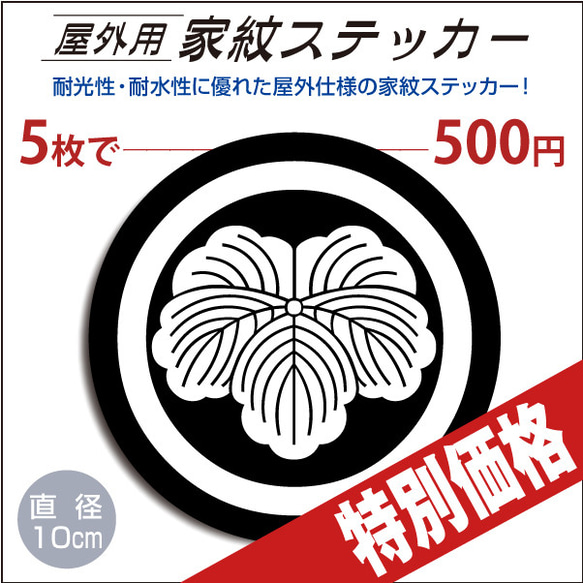 屋外用 家紋ステッカー

耐光性・耐水性に優れた屋外仕様の家紋ステッカー！

5枚で 500円

直径 10cm

特別価格